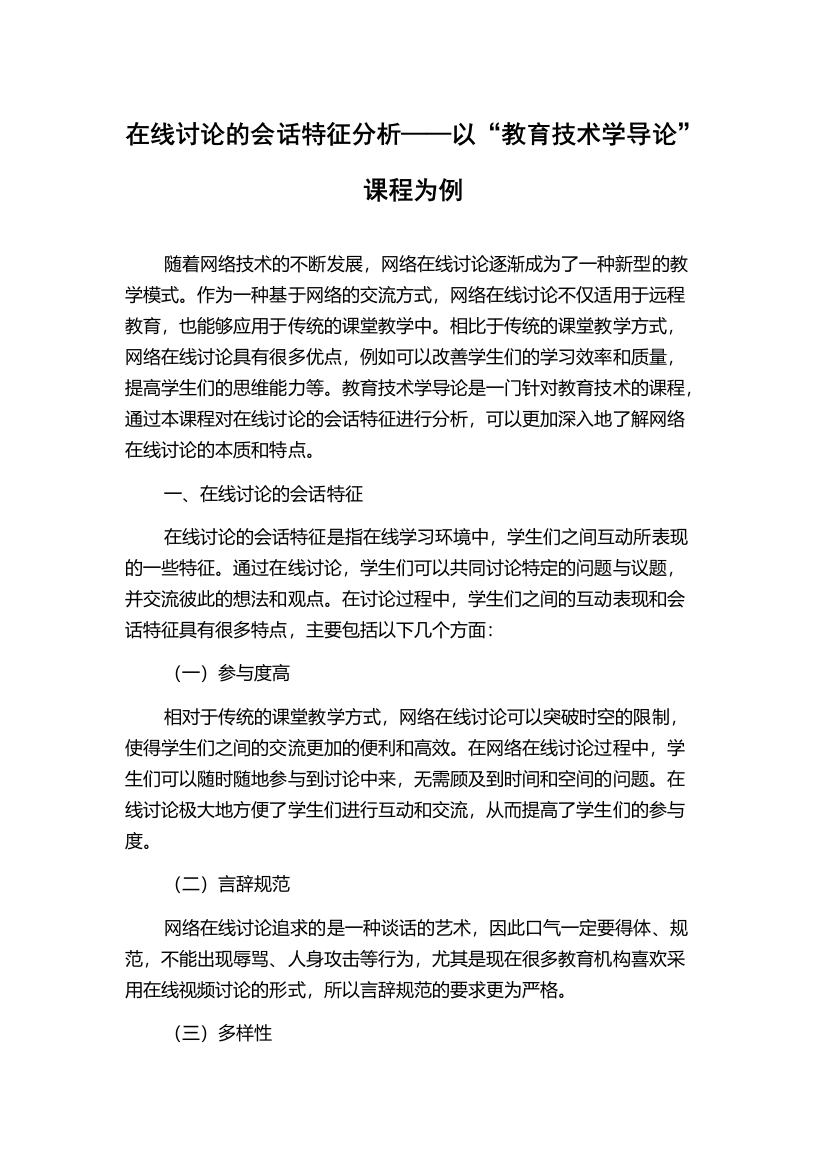 在线讨论的会话特征分析——以“教育技术学导论”课程为例

随着网络技术的不断发展，网络在线讨论逐渐成为了一种新型的教学模式。作为一种基于网络的交流方式，网络在线讨论不仅适用于远程教育，也能够应用于传统的课堂教学中。相比于传统的课堂教学方式，网络在线讨论具有很多优点，例如可以改善学生们的学习效率和质量，提高学生们的思维能力等。教育技术学导论是一门针对教育技术的课程，通过本课程对在线讨论的会话特征进行分析，可以更加深入地了解网络在线讨论的本质和特点。

一、在线讨论的会话特征

在线讨论的会话特征是指在线学习环境中，学生们之间互动所表现的一些特征。通过在线讨论，学生们可以共同讨论特定的问题与议题，并交流彼此的想法和观点。在讨论过程中，学生们之间的互动表现和会话特征具有很多特点，主要包括以下几个方面：

（一）参与度高

相对于传统的课堂教学方式，网络在线讨论可以突破时空的限制，使得学生们之间的交流更加的便利和高效。在网络在线讨论过程中，学生们可以随时随地参与到讨论中来，无需顾及到时间和空间的问题。在线讨论极大地方便了学生们进行互动和交流，从而提高了学生们的参与度。

（二）言辞规范

网络在线讨论追求的是一种谈话的艺术，因此口气一定要得体、规范，不能出现辱骂、人身攻击等行为，尤其是现在很多教育机构喜欢采用在线视频讨论的形式，所以言辞规范的要求更为严格。

（三）多样性